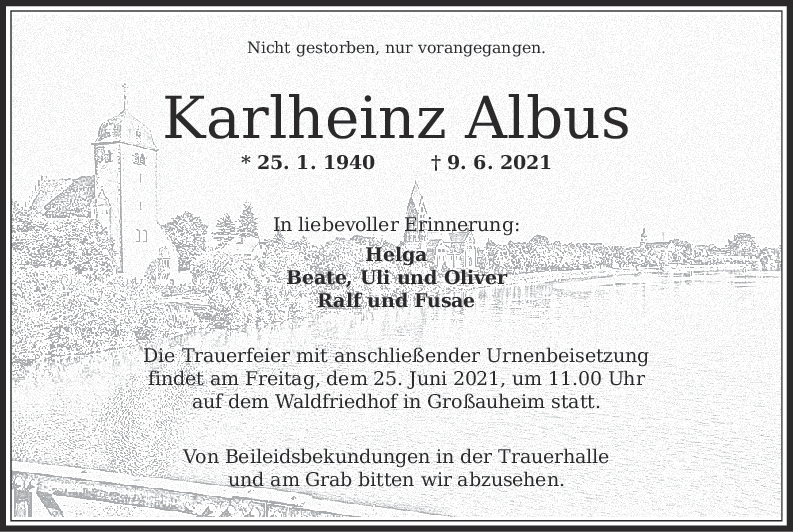 Nicht gestorben, nur vorangegangen.

Karlheinz Albus

* 25. 1. 1940     † 9. 6. 2021

In liebevoller Erinnerung:

Helga
Beate, Uli und Oliver
Ralf und Fusae

Die Trauerfeier mit anschließender Urnenbeisetzung findet am Freitag, dem 25. Juni 2021, um 11.00 Uhr auf dem Waldfriedhof in Großauheim statt.

Von Beileidsbekundungen in der Trauerhalle und am Grab bitten wir abzusehen.